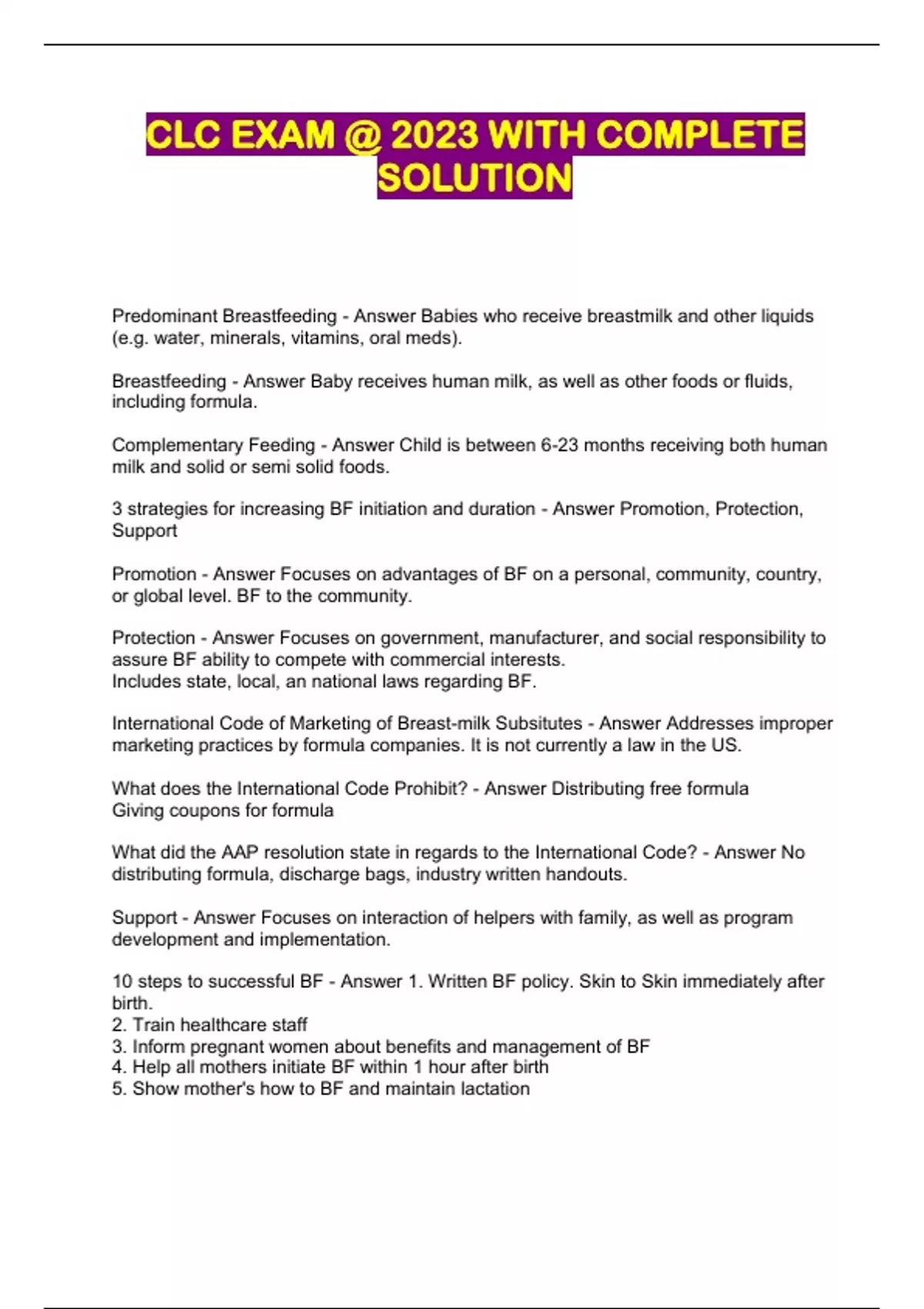 CLC EXAM @ 2023 WITH COMPLETE SOLUTION

Predominant Breastfeeding - Answer Babies who receive breastmilk and other liquids (e.g. water, minerals, vitamins, oral meds).

Breastfeeding - Answer Baby receives human milk, as well as other foods or fluids, including formula.

Complementary Feeding - Answer Child is between 6-23 months receiving both human milk and solid or semi solid foods.

3 strategies for increasing BF initiation and duration - Answer Promotion, Protection, Support

Promotion - Answer Focuses on advantages of BF on a personal, community, country, or global level. BF to the community.

Protection - Answer Focuses on government, manufacturer, and social responsibility to assure BF ability to compete with commercial interests.
Includes state, local, an national laws regarding BF.

International Code of Marketing of Breast-milk Subsitutes - Answer Addresses improper marketing practices by formula companies. It is not currently a law in the US.

What does the International Code Prohibit? - Answer Distributing free formula
Giving coupons for formula

What did the AAP resolution state in regards to the International Code? - Answer No distributing formula, discharge bags, industry written handouts.

Support - Answer Focuses on interaction of helpers with family, as well as program development and implementation.

10 steps to successful BF - Answer 1. Written BF policy. Skin to Skin immediately after birth.
2. Train healthcare staff
3. Inform pregnant women about benefits and management of BF
4. Help all mothers initiate BF within 1 hour after birth
5. Show mother's how to BF and maintain lactation